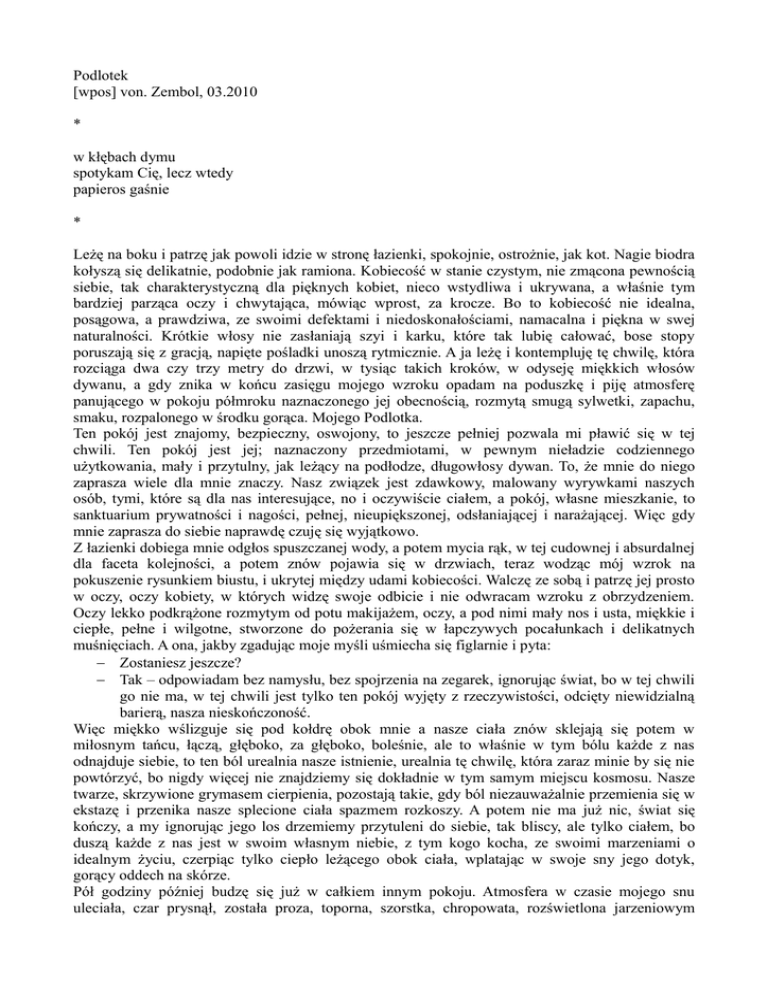 Podlotek
[wpos] von. Zembol, 03.2010

*

w kłębach dymu
spotykam Cię, lecz wtedy
papieros gaśnie

*

Leżę na boku i patrzę jak powoli idzie w stronę łazienki, spokojnie, ostrożnie, jak kot. Nagie biodra kołyszą się delikatnie, podobnie jak ramiona. Kobiecość w stanie czystym, nie zmącona pewnością siebie, tak charakterystyczną dla pięknych kobiet, nieco wstydliwa i ukrywana, a właśnie tym bardziej parząca oczy i chwytająca, mówiąc wprost, za krocze. Bo to kobiecość nie idealna, posągowa, a prawdziwa, ze swoimi defektami i niedoskonałościami, namacalna i piękna w swej naturalności. Krótkie włosy nie zasłaniają szyi i karku, które tak lubię całować, bose stopy poruszają się z gracją, napięte pośladki unoszą rytmicznie. A ja leżę i kontempluję tę chwilę, która rozciąga dwa czy trzy metry do drzwi, w tysiąc takich kroków, w odyseję miękkich włosów dywanu, a gdy znika w końcu zasięgu mojego wzroku opadam na poduszkę i piję atmosferę panującego w pokoju półmroku naznaczonego jej obecnością, rozmytą smugą sylwetki, zapachu, smaku, rozpalonego w środku gorąca. Mojego Podlotka.
Ten pokój jest znajomy, bezpieczny, oswojony, to jeszcze pełniej pozwala mi pławić się w tej chwili. Ten pokój jest jej; naznaczony przedmiotami, w pewnym nieładzie codziennego użytkowania, mały i przytulny, jak leżący na podłodze, długowłosy dywan. To, że mnie do niego zaprasza wiele dla mnie znaczy. Nasz związek jest zdawkowy, malowany wyrywkami naszych osób, tymi, które są dla nas interesujące, no i oczywiście ciałem, a pokój, własne mieszkanie, to sanktuarium prywatności i nagości, pełnej, nieupiększonej, odsłaniającej i narażającej. Więc gdy mnie zaprasza do siebie naprawdę czuję się wyjątkowo.
Z łazienki dobiega mnie odgłos spuszczanej wody, a potem mycia rąk, w tej cudownej i absurdalnej dla faceta kolejności, a potem znów pojawia się w drzwiach, teraz wodząc mój wzrok na pokuszenie rysunkiem biustu, i ukrytej między udami kobiecości. Walczę ze sobą i patrzę jej prosto w oczy, oczy kobiety, w których widzę swoje odbicie i nie odwracam wzroku z obrzydzeniem. Oczy lekko podkrążone rozmytym od potu makijażem, oczy, a pod nimi mały nos i usta, miękkie i ciepłe, pełne i wilgotne, stworzone do pożerania się w łapczywych pocałunkach i delikatnych muśnięciach. A ona, jakby zgadując moje myśli uśmiecha się figlarnie i pyta:
– Zostaniesz jeszcze?
– Tak – odpowiadam bez namysłu, bez spojrzenia na zegarek, ignorując świat, bo w tej chwili go nie ma, w tej chwili jest tylko ten pokój wyjęty z rzeczywistości, odcięty niewidzialną barierą, nasza nieskończoność.
Więc miękko wślizguje się pod kołdrę obok mnie a nasze ciała znów sklejają się potem w miłosnym tańcu, łączą, głęboko, za głęboko, boleśnie, ale to właśnie w tym bólu każde z nas odnajduje siebie, to ten ból urealnia nasze istnienie, urealnia tę chwilę, która zaraz minie by się nie powtórzyć, bo nigdy więcej nie znajdziemy się dokładnie w tym samym miejscu kosmosu. Nasze twarze, skrzywione grymasem cierpienia, pozostają takie, gdy ból niezauważalnie przemienia się w ekstazę i przenika nasze splecione ciała spazmem rozkoszy. A potem nie ma już nic, świat się kończy, a my ignorując jego los drzemiemy przytuleni do siebie, tak bliscy, ale tylko ciałem, bo duszą każde z nas jest w swoim własnym niebie, z tym kogo kocha, ze swoimi marzeniami o idealnym życiu, czerpiąc tylko ciepło leżącego obok ciała, wplatając w swoje sny jego dotyk, gorący oddech na skórze.
Pół godziny później budzę się już w całkiem innym pokoju. Atmosfera w czasie mojego snu uleciała, czar prysnął, została proza, toporna, szorstka, chropowata, rozświetlona jarzeniowym